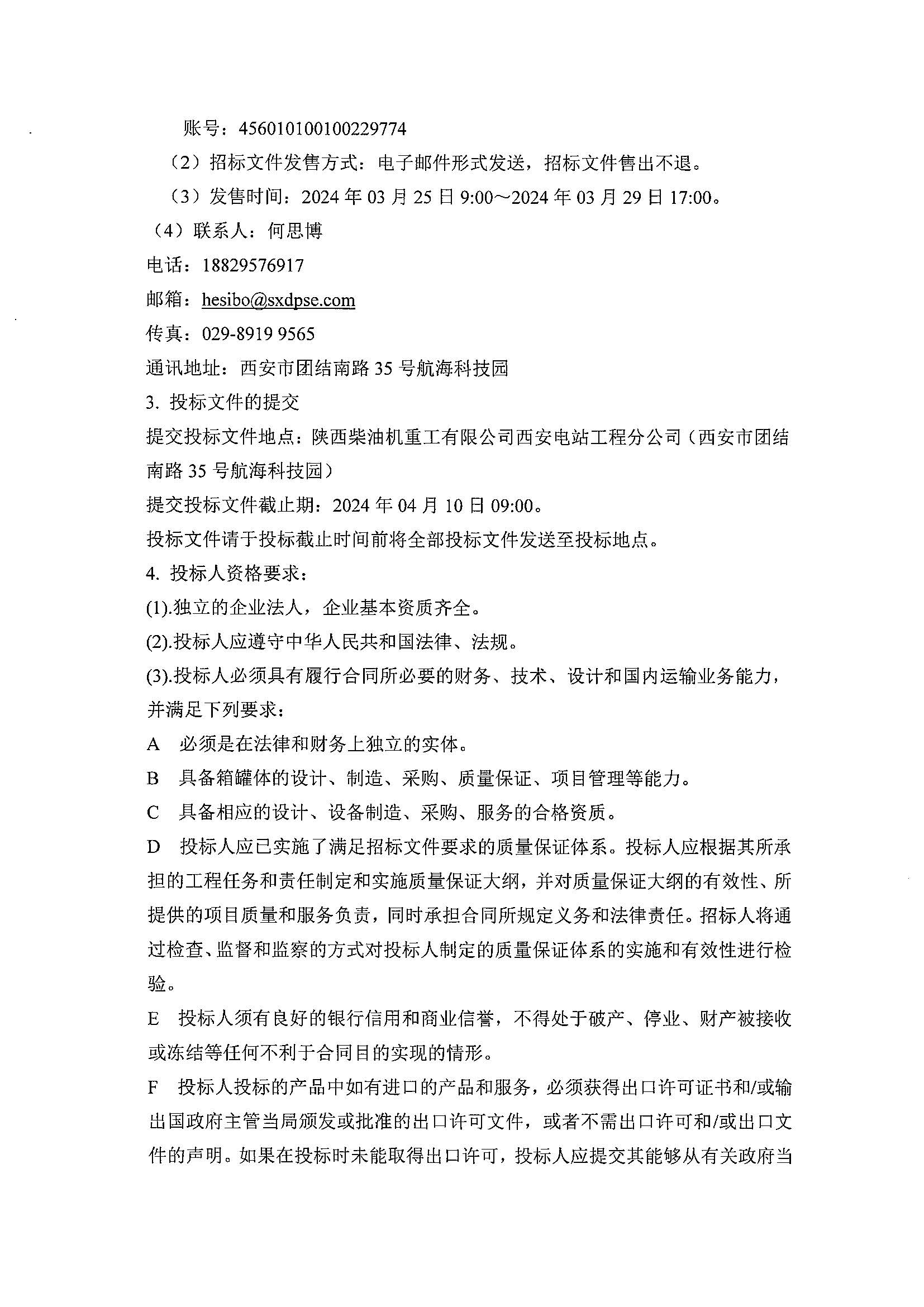 账号：456010100100229774

（2）招标文件发售方式：电子邮件形式发送，招标文件售出不退。

（3）发售时间：2024 年 03 月 25 日 9:00～2024 年 03 月 29 日 17:00。

（4）联系人：何思博

电话：18829576917

邮箱：hesibo@sxdpse.com

传真：029-8919 9565

通讯地址：西安市团结南路 35 号航海科技园

3. 投标文件的提交

提交投标文件地点：陕西柴油机重工有限公司西安电站工程分公司（西安市团结南路 35 号航海科技园）

提交投标文件截止期：2024 年 04 月 10 日 09:00。

投标文件请于投标截止时间前将全部投标文件发送至投标地点。

4. 投标人资格要求：

(1).独立的企业法人，企业基本资质齐全。

(2).投标人应遵守中华人民共和国法律、法规。

(3).投标人必须具有履行合同所必要的财务、技术、设计和国内运输业务能力，并满足下列要求：

A　必须是在法律和财务上独立的实体。

B　具备箱罐体的设计、制造、采购、质量保证、项目管理等能力。

C　具备相应的设计、设备制造、采购、服务的合格资质。

D　投标人应已实施了满足招标文件要求的质量保证体系。投标人应根据其所承担的工程任务和责任制定和实施质量保证大纲，并对质量保证大纲的有效性、所提供的项目质量和服务负责，同时承担合同所规定义务和法律责任。招标人将通过检查、监督和监察的方式对投标人制定的质量保证体系的实施和有效性进行检验。

E　投标人须有良好的银行信用和商业信誉，不得处于破产、停业、财产被接收或冻结等任何不利于合同目的实现的情形。

F　投标人投标的产品中如有进口的产品和服务，必须获得出口许可证书和/或输出国政府主管当局颁发或批准的出口许可文件，或者不需出口许可和/或出口文件的声明。如果在投标时未能取得出口许可，投标人应提交其能够从有关政府当